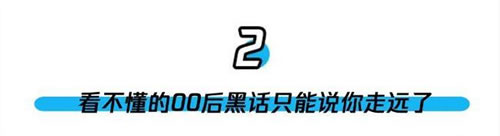 2

看不懂的00后黑话只能说你走远了